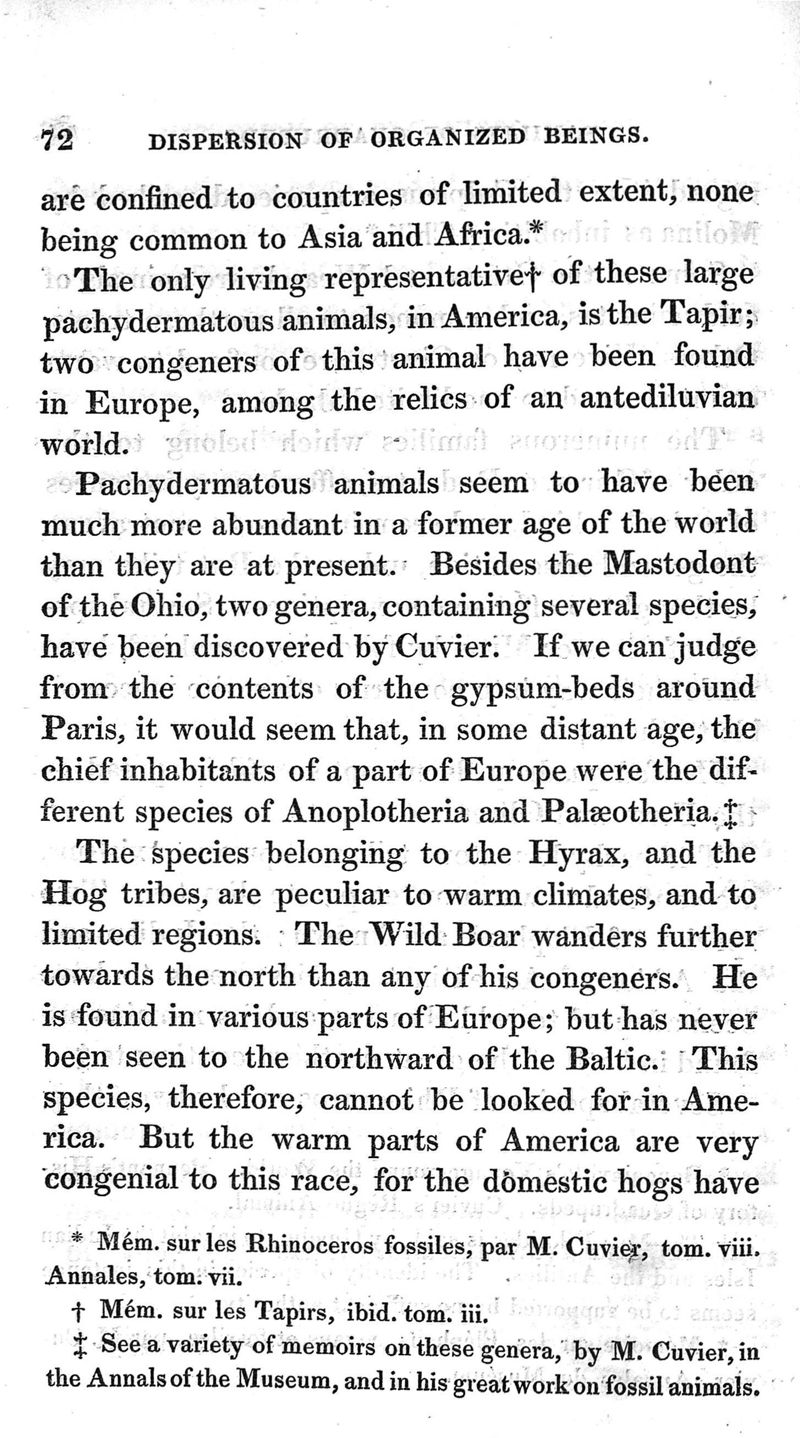 72 DISPERSION OF ORGANIZED BEINGS.

are confined to countries of limited extent, none being common to Asia and Africa.*

The only living representative† of these large pachydermatous animals, in America, is the Tapir; two congeners of this animal have been found in Europe, among the relics of an antediluvian world.

Pachydermatous animals seem to have been much more abundant in a former age of the world than they are at present. Besides the Mastodont of the Ohio, two genera, containing several species, have been discovered by Cuvier. If we can judge from the contents of the gypsum-beds around Paris, it would seem that, in some distant age, the chief inhabitants of a part of Europe were the different species of Anoplotheria and Palæotheria.‡

The species belonging to the Hyrax, and the Hog tribes, are peculiar to warm climates, and to limited regions. The Wild Boar wanders further towards the north than any of his congeners. He is found in various parts of Europe; but has never been seen to the northward of the Baltic. This species, therefore, cannot be looked for in America. But the warm parts of America are very congenial to this race, for the domestic hogs have

* Mém. sur les Rhinoceros fossiles, par M. Cuvier, tom. viii. Annales, tom. vii.

† Mém. sur les Tapirs, ibid. tom. iii.

‡ See a variety of memoirs on these genera, by M. Cuvier, in the Annals of the Museum, and in his great work on fossil animals.